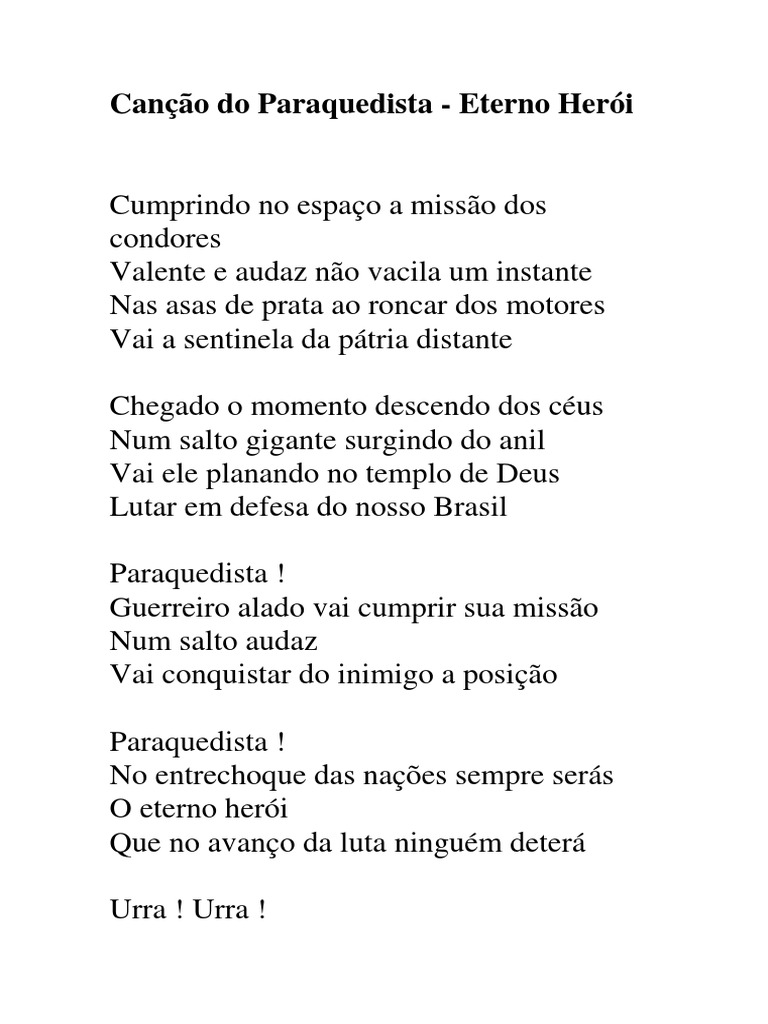 Canção do Paraquedista - Eterno Herói

Cumprindo no espaço a missão dos condores
Valente e audaz não vacila um instante
Nas asas de prata ao roncar dos motores
Vai a sentinela da pátria distante

Chegado o momento descendo dos céus
Num salto gigante surgindo do anil
Vai ele planando no templo de Deus
Lutar em defesa do nosso Brasil

Paraquedista !
Guerreiro alado vai cumprir sua missão
Num salto audaz
Vai conquistar do inimigo a posição

Paraquedista !
No entrechoque das nações sempre serás
O eterno herói
Que no avanço da luta ninguém deterá

Urra ! Urra !